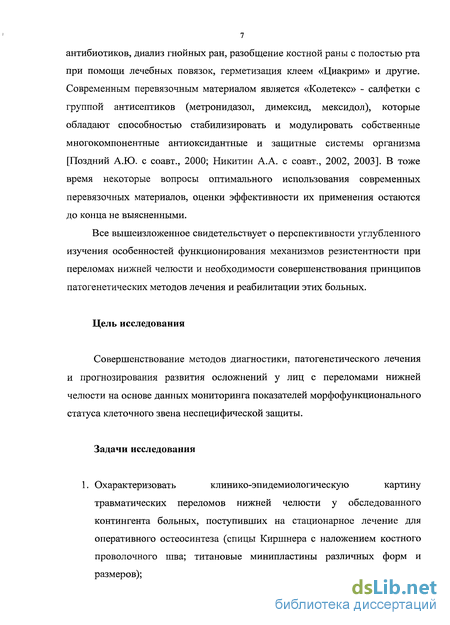 7

антибиотиков, диализ гнойных ран, разобщение костной раны с полостью рта при помощи лечебных повязок, герметизация клеем «Циакрим» и другие. Современным перевязочным материалом является «Колетекс» - салфетки с группой антисептиков (метронидазол, димексид, мексидол), которые обладают способностью стабилизировать и модулировать собственные многокомпонентные антиоксидантные и защитные системы организма [Поздний А.Ю. с соавт., 2000; Никитин А.А. с соавт., 2002, 2003]. В тоже время некоторые вопросы оптимального использования современных перевязочных материалов, оценки эффективности их применения остаются до конца не выясненными.

Все вышеизложенное свидетельствует о перспективности углубленного изучения особенностей функционирования механизмов резистентности при переломах нижней челюсти и необходимости совершенствования принципов патогенетических методов лечения и реабилитации этих больных.

Цель исследования

Совершенствование методов диагностики, патогенетического лечения и прогнозирования развития осложнений у лиц с переломами нижней челюсти на основе данных мониторинга показателей морфофункционального статуса клеточного звена неспецифической защиты.

Задачи исследования

1. Охарактеризовать клинико-эпидемиологическую картину травматических переломов нижней челюсти у обследованного контингента больных, поступивших на стационарное лечение для оперативного остеосинтеза (спицы Киршнера с наложением костного проволочного шва; титановые минипластины различных форм и размеров);

dsLib.net
библиотека диссертаций